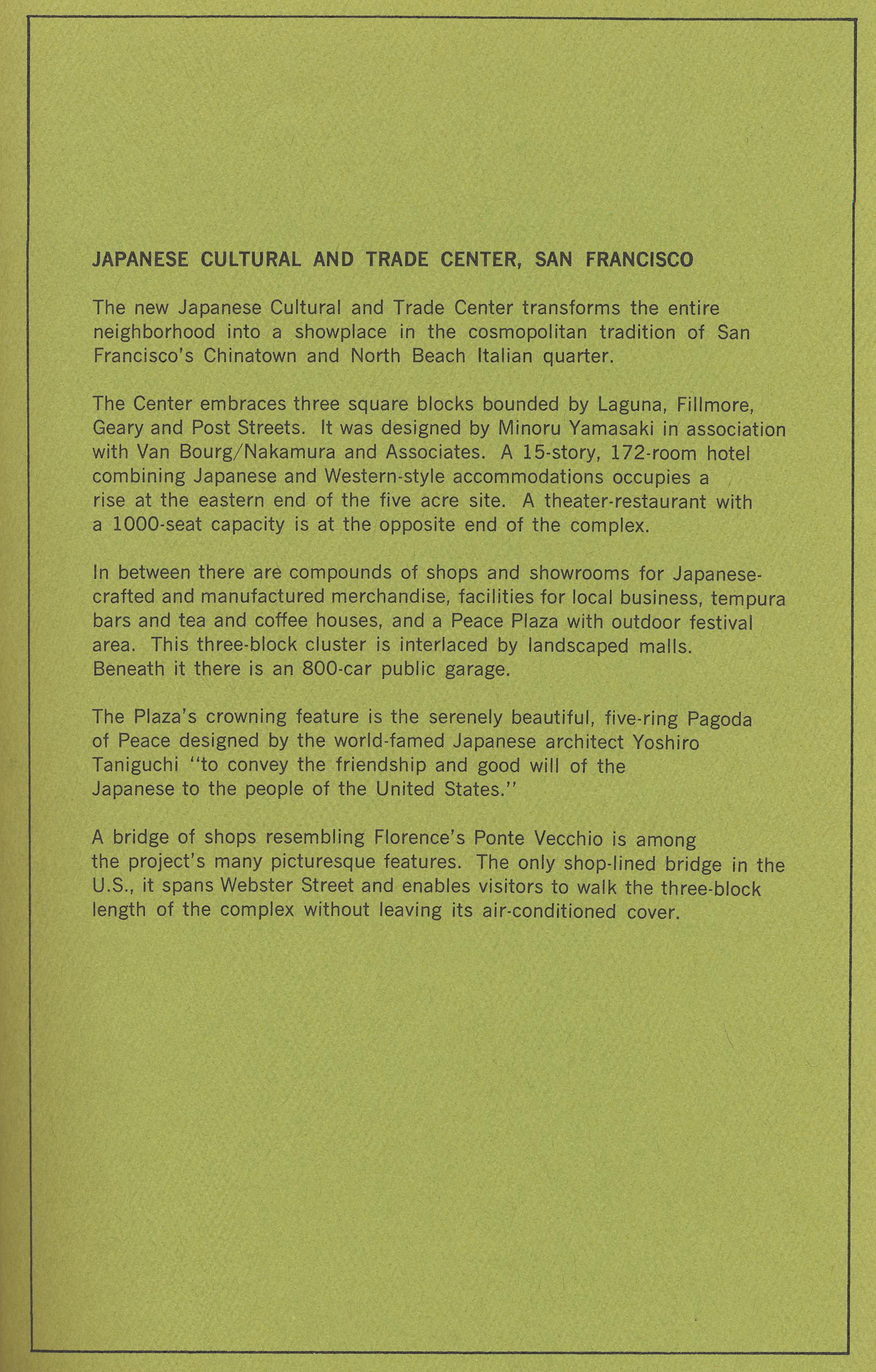 JAPANESE CULTURAL AND TRADE CENTER, SAN FRANCISCO

The new Japanese Cultural and Trade Center transforms the entire neighborhood into a showplace in the cosmopolitan tradition of San Francisco's Chinatown and North Beach Italian quarter.

The Center embraces three square blocks bounded by Laguna, Fillmore, Geary and Post Streets. It was designed by Minoru Yamasaki in association with Van Bourg/Nakamura and Associates. A 15-story, 172-room hotel combining Japanese and Western-style accommodations occupies a rise at the eastern end of the five acre site. A theater-restaurant with a 1000-seat capacity is at the opposite end of the complex.

In between there are compounds of shops and showrooms for Japanese-crafted and manufactured merchandise, facilities for local business, tempura bars and tea and coffee houses, and a Peace Plaza with outdoor festival area. This three-block cluster is interlaced by landscaped malls. Beneath it there is an 800-car public garage.

The Plaza's crowning feature is the serenely beautiful, five-ring Pagoda of Peace designed by the world-famed Japanese architect Yoshiro Taniguchi "to convey the friendship and good will of the Japanese to the people of the United States."

A bridge of shops resembling Florence's Ponte Vecchio is among the project's many picturesque features. The only shop-lined bridge in the U.S., it spans Webster Street and enables visitors to walk the three-block length of the complex without leaving its air-conditioned cover.